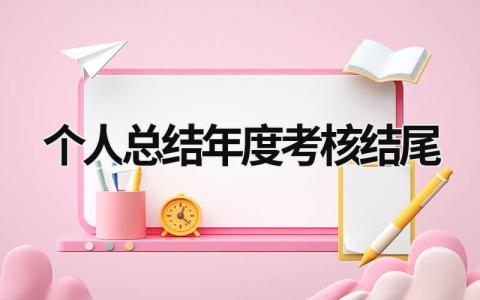 个人总结年度考核结尾